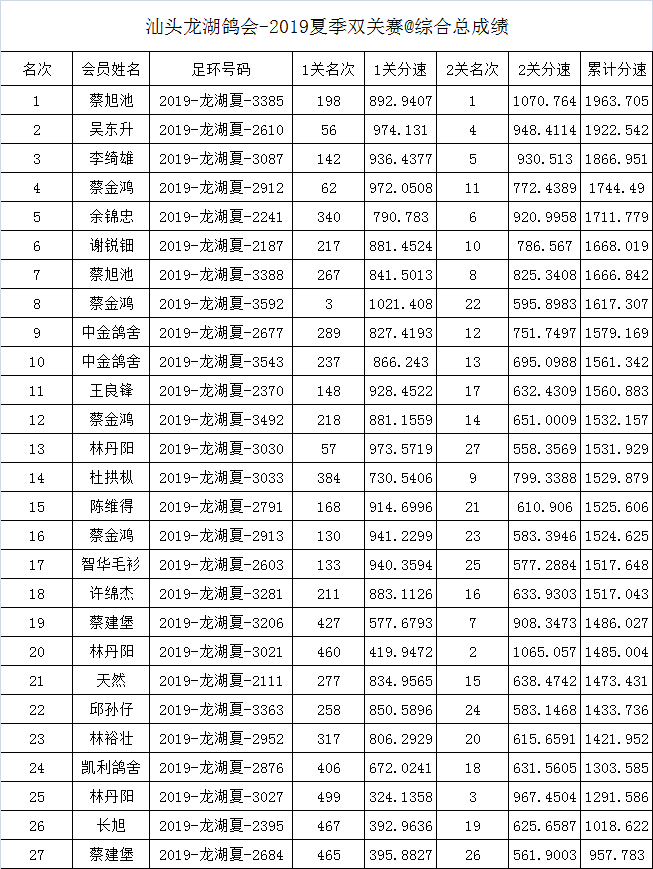 汕头龙湖鸽会-2019夏季双关赛@综合总成绩

| 名次 | 会员姓名 | 足环号码 | 1关名次 | 1关分速 | 2关名次 | 2关分速 | 累计分速 |
|---|---|---|---|---|---|---|---|
| 1 | 蔡旭池 | 2019-龙湖夏-3385 | 198 | 892.9407 | 1 | 1070.764 | 1963.705 |
| 2 | 吴东升 | 2019-龙湖夏-2610 | 56 | 974.131 | 4 | 948.4114 | 1922.542 |
| 3 | 李绮雄 | 2019-龙湖夏-3087 | 142 | 936.4377 | 5 | 930.513 | 1866.951 |
| 4 | 蔡金鸿 | 2019-龙湖夏-2912 | 62 | 972.0508 | 11 | 772.4389 | 1744.49 |
| 5 | 余锦忠 | 2019-龙湖夏-2241 | 340 | 790.783 | 6 | 920.9958 | 1711.779 |
| 6 | 谢锐钿 | 2019-龙湖夏-2187 | 217 | 881.4524 | 10 | 786.567 | 1668.019 |
| 7 | 蔡旭池 | 2019-龙湖夏-3388 | 267 | 841.5013 | 8 | 825.3408 | 1666.842 |
| 8 | 蔡金鸿 | 2019-龙湖夏-3592 | 3 | 1021.408 | 22 | 595.8983 | 1617.307 |
| 9 | 中金鸽舍 | 2019-龙湖夏-2677 | 289 | 827.4193 | 12 | 751.7497 | 1579.169 |
| 10 | 中金鸽舍 | 2019-龙湖夏-3543 | 237 | 866.243 | 13 | 695.0988 | 1561.342 |
| 11 | 王良锋 | 2019-龙湖夏-2370 | 148 | 928.4522 | 17 | 632.4309 | 1560.883 |
| 12 | 蔡金鸿 | 2019-龙湖夏-3492 | 218 | 881.1559 | 14 | 651.0009 | 1532.157 |
| 13 | 林丹阳 | 2019-龙湖夏-3030 | 57 | 973.5719 | 27 | 558.3569 | 1531.929 |
| 14 | 杜拱枞 | 2019-龙湖夏-3033 | 384 | 730.5406 | 9 | 799.3388 | 1529.879 |
| 15 | 陈维得 | 2019-龙湖夏-2791 | 168 | 914.6996 | 21 | 610.906 | 1525.606 |
| 16 | 蔡金鸿 | 2019-龙湖夏-2913 | 130 | 941.2299 | 23 | 583.3946 | 1524.625 |
| 17 | 智华毛衫 | 2019-龙湖夏-2603 | 133 | 940.3594 | 25 | 577.2884 | 1517.648 |
| 18 | 许绵杰 | 2019-龙湖夏-3281 | 211 | 883.1126 | 16 | 633.9303 | 1517.043 |
| 19 | 蔡建堡 | 2019-龙湖夏-3206 | 427 | 577.6793 | 7 | 908.3473 | 1486.027 |
| 20 | 林丹阳 | 2019-龙湖夏-3021 | 460 | 419.9472 | 2 | 1065.057 | 1485.004 |
| 21 | 天然 | 2019-龙湖夏-2111 | 277 | 834.9565 | 15 | 638.4742 | 1473.431 |
| 22 | 邱孙仔 | 2019-龙湖夏-3363 | 258 | 850.5896 | 24 | 583.1468 | 1433.736 |
| 23 | 林裕壮 | 2019-龙湖夏-2952 | 317 | 806.2929 | 20 | 615.6591 | 1421.952 |
| 24 | 凯利鸽舍 | 2019-龙湖夏-2876 | 406 | 672.0241 | 18 | 631.5605 | 1303.585 |
| 25 | 林丹阳 | 2019-龙湖夏-3027 | 499 | 324.1358 | 3 | 967.4504 | 1291.586 |
| 26 | 长旭 | 2019-龙湖夏-2395 | 467 | 392.9636 | 19 | 625.6587 | 1018.622 |
| 27 | 蔡建堡 | 2019-龙湖夏-2684 | 465 | 395.8827 | 26 | 561.9003 | 957.783 |